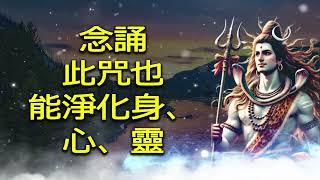 念誦
此咒也
能淨化身、
心、靈